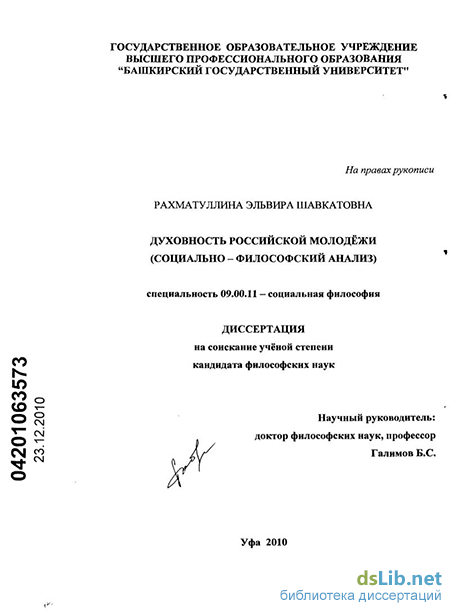 ГОСУДАРСТВЕННОЕ ОБРАЗОВАТЕЛЬНОЕ УЧРЕЖДЕНИЕ
ВЫСШЕГО ПРОФЕССИОНАЛЬНОГО ОБРАЗОВАНИЯ
"БАШКИРСКИЙ ГОСУДАРСТВЕННЫЙ УНИВЕРСИТЕТ"

На правах рукописи

РАХМАТУЛЛИНА ЭЛЬВИРА ШАВКАТОВНА

ДУХОВНОСТЬ РОССИЙСКОЙ МОЛОДЁЖИ
(СОЦИАЛЬНО – ФИЛОСОФСКИЙ АНАЛИЗ)

специальность 09.00.11 – социальная философия

ДИССЕРТАЦИЯ
на соискание учёной степени
кандидата философских наук

04201063573
23.12.2010

Научный руководитель:
доктор философских наук, профессор
Галимов Б.С.

Уфа 2010

dsLib.net
библиотека диссертаций